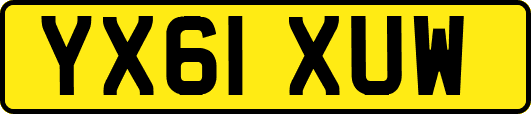 YX61 XUW